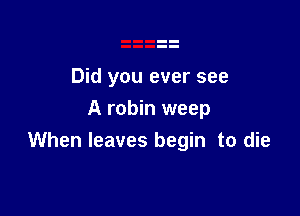 Did you ever see
A robin weep
When leaves begin to die